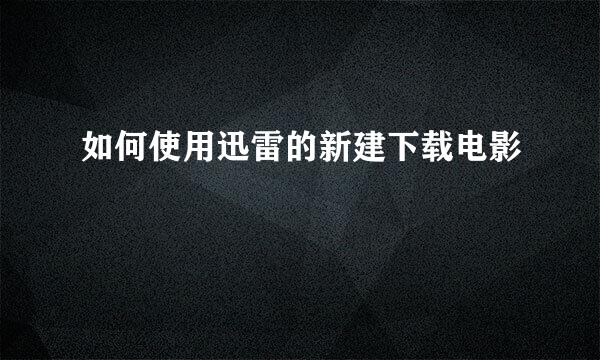 如何使用迅雷的新建下载电影